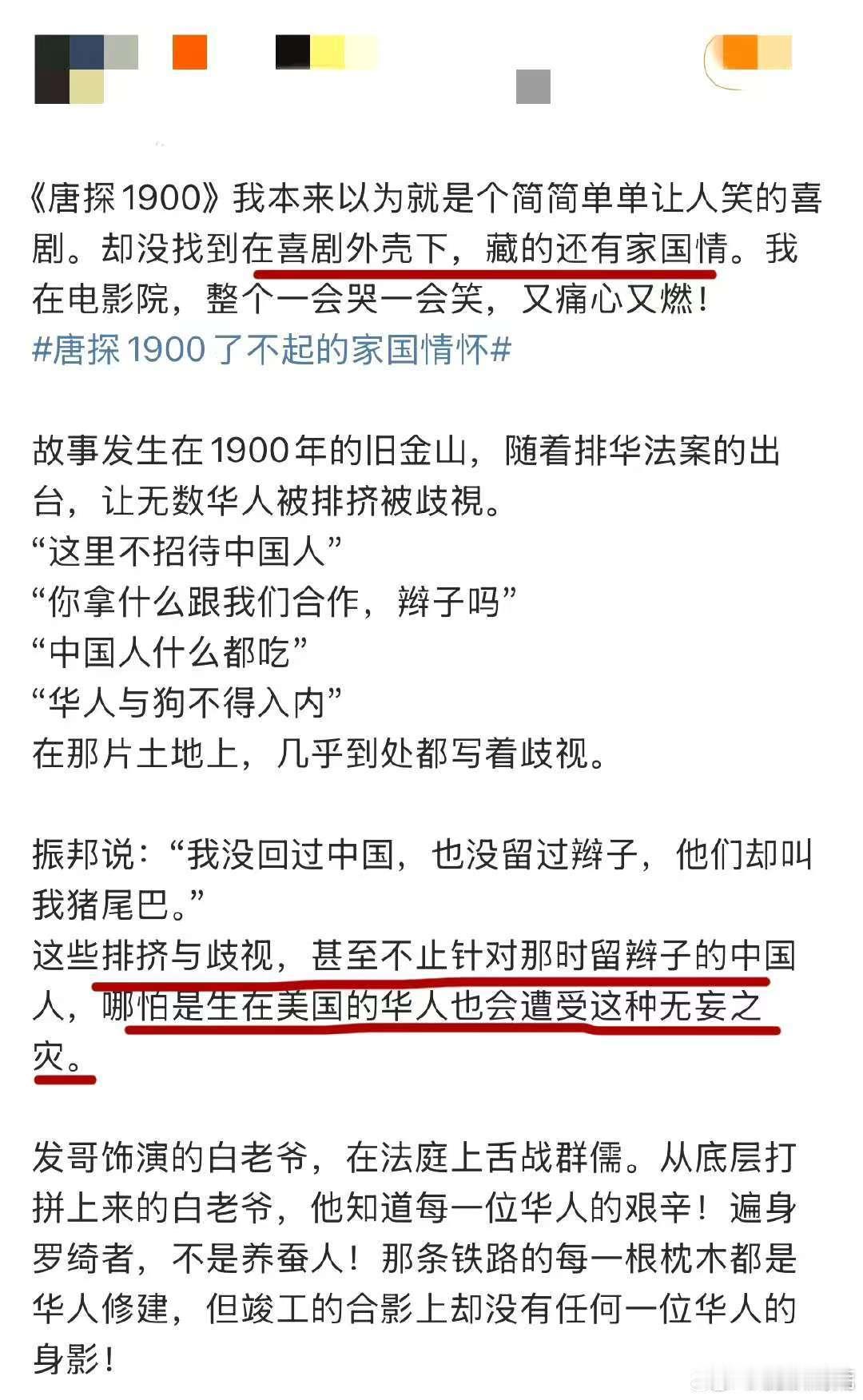 《唐探1900》我本来以为就是个简简单单让人笑的喜剧。却没找到在喜剧外壳下，藏的还有家国情。我在电影院，整个一会哭一会笑，又痛心又燃！
#唐探1900了不起的家国情怀#

故事发生在1900年的旧金山，随着排华法案的出台，让无数华人被排挤被歧視。
“这里不招待中国人”
“你拿什么跟我们合作，辫子吗”
“中国人什么都吃”
“华人与狗不得入内”
在那片土地上，几乎到处都写着歧视。

振邦说：“我没回过中国，也没留过辫子，他们却叫我猪尾巴。”
这些排挤与歧视，甚至不止针对那时留辫子的中国人，哪怕是生在美国的华人也会遭受这种无妄之灾。

发哥饰演的白老爷，在法庭上舌战群儒。从底层打拼上来的白老爷，他知道每一位华人的艰辛！遍身罗绮者，不是养蚕人！那条铁路的每一根枕木都是华人修建，但竣工的合影上却没有任何一位华人的身影！